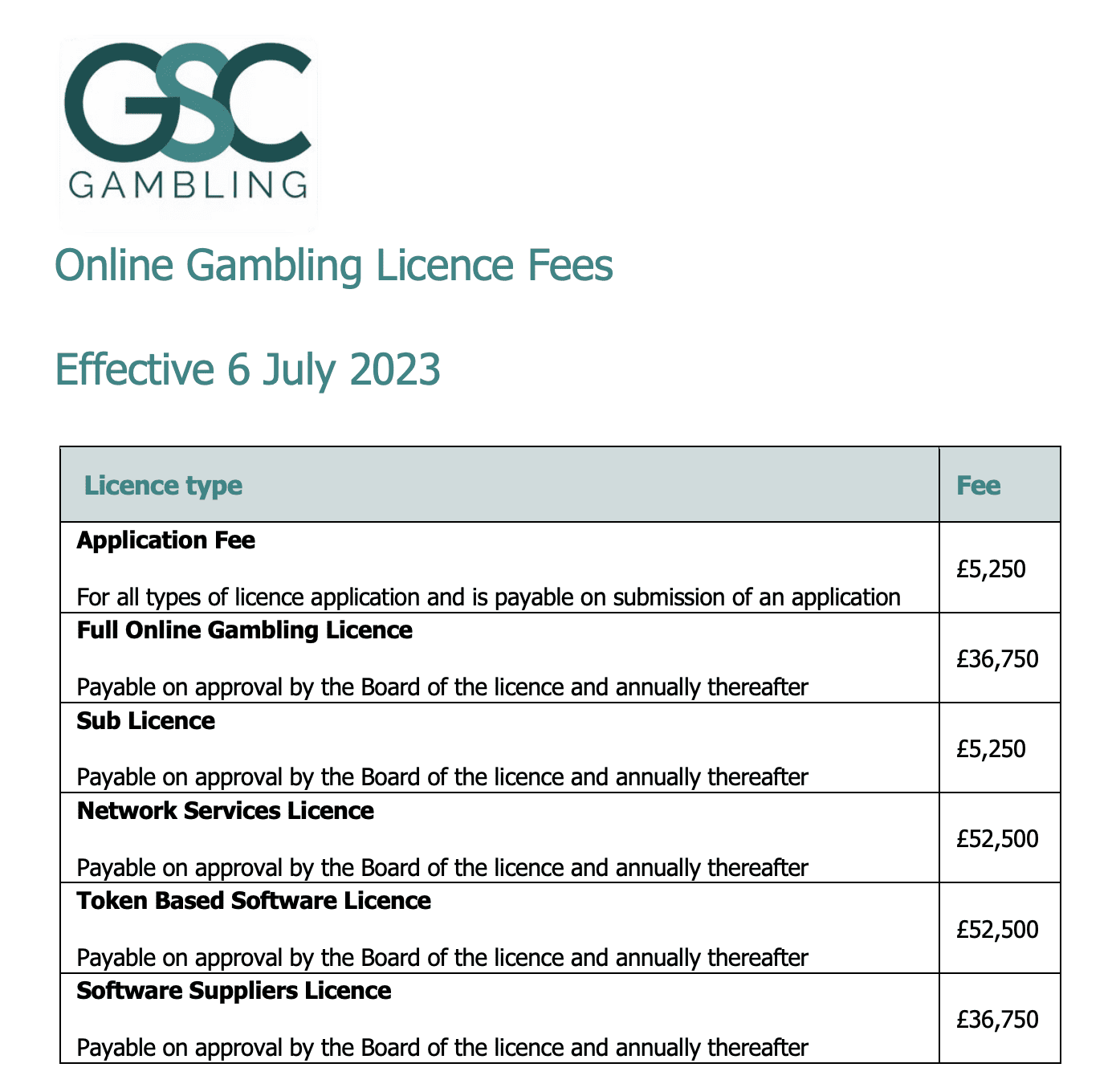 GSC
GAMBLING

Online Gambling Licence Fees

Effective 6 July 2023

| Licence type | Fee |
|---|---|
| Application Fee For all types of licence application and is payable on submission of an application | £5,250 |
| Full Online Gambling Licence Payable on approval by the Board of the licence and annually thereafter | £36,750 |
| Sub Licence Payable on approval by the Board of the licence and annually thereafter | £5,250 |
| Network Services Licence Payable on approval by the Board of the licence and annually thereafter | £52,500 |
| Token Based Software Licence Payable on approval by the Board of the licence and annually thereafter | £52,500 |
| Software Suppliers Licence Payable on approval by the Board of the licence and annually thereafter | £36,750 |